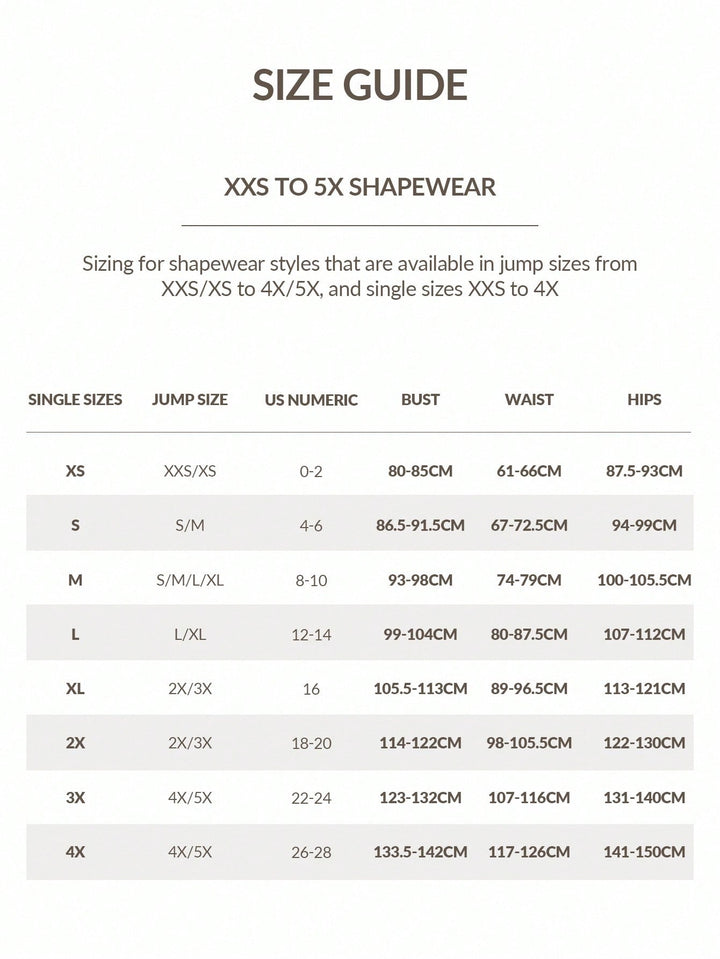 SIZE GUIDE

XXS TO 5X SHAPEWEAR

Sizing for shapewear styles that are available in jump sizes from XXS/XS to 4X/5X, and single sizes XXS to 4X

| SINGLE SIZES | JUMP SIZE | US NUMERIC | BUST | WAIST | HIPS |
|---|---|---|---|---|---|
| XS | XXS/XS | 0-2 | 80-85CM | 61-66CM | 87.5-93CM |
| S | S/M | 4-6 | 86.5-91.5CM | 67-72.5CM | 94-99CM |
| M | S/M/L/XL | 8-10 | 93-98CM | 74-79CM | 100-105.5CM |
| L | L/XL | 12-14 | 99-104CM | 80-87.5CM | 107-112CM |
| XL | 2X/3X | 16 | 105.5-113CM | 89-96.5CM | 113-121CM |
| 2X | 2X/3X | 18-20 | 114-122CM | 98-105.5CM | 122-130CM |
| 3X | 4X/5X | 22-24 | 123-132CM | 107-116CM | 131-140CM |
| 4X | 4X/5X | 26-28 | 133.5-142CM | 117-126CM | 141-150CM |